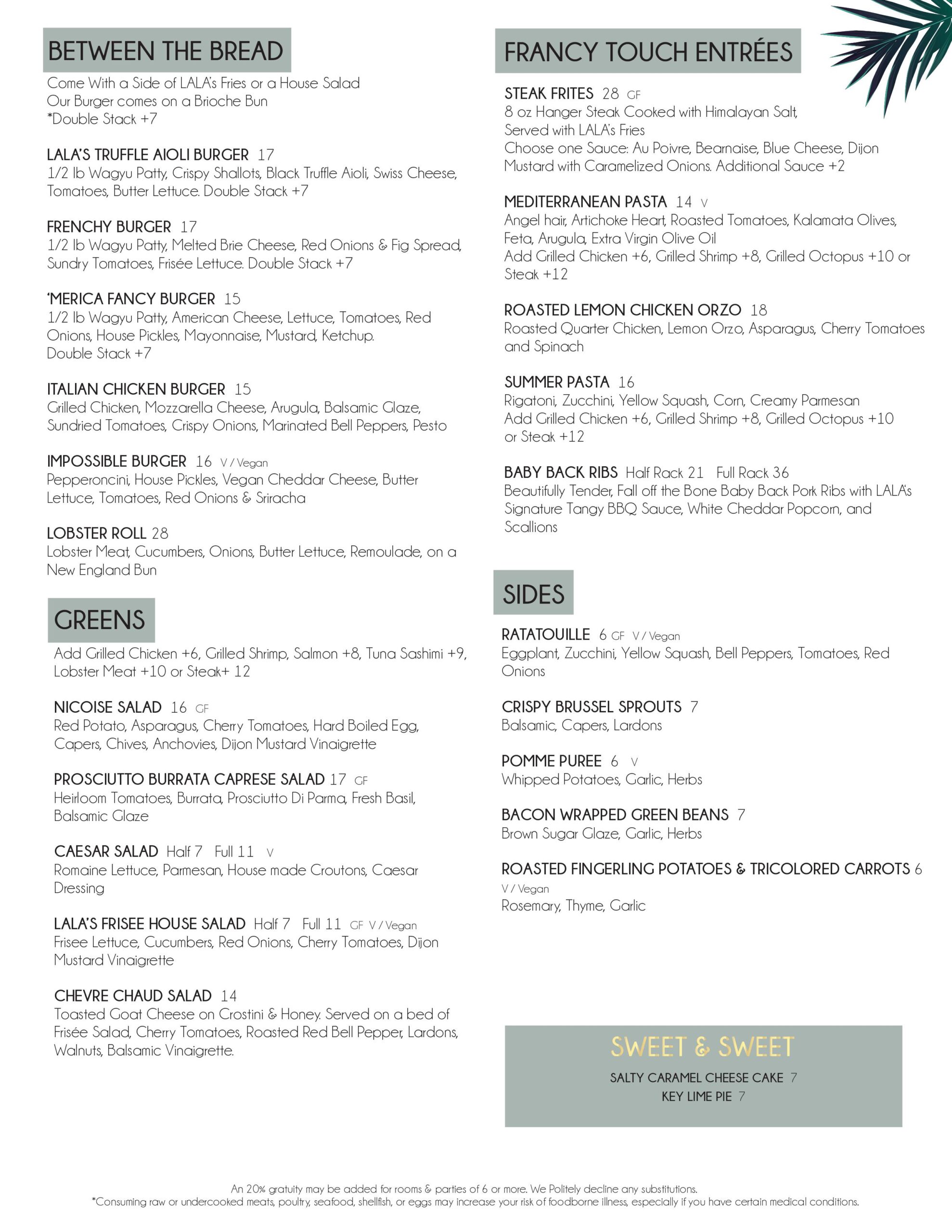 BETWEEN THE BREAD

Come With a Side of LALA's Fries or a House Salad
Our Burger comes on a Brioche Bun
*Double Stack +7

LALA'S TRUFFLE AIOLI BURGER 17
1/2 lb Wagyu Patty, Crispy Shallots, Black Truffle Aioli, Swiss Cheese, Tomatoes, Butter Lettuce. Double Stack +7

FRENCHY BURGER 17
1/2 lb Wagyu Patty, Melted Brie Cheese, Red Onions & Fig Spread, Sundry Tomatoes, Frisée Lettuce. Double Stack +7

'MERICA FANCY BURGER 15
1/2 lb Wagyu Patty, American Cheese, Lettuce, Tomatoes, Red Onions, House Pickles, Mayonnaise, Mustard, Ketchup.
Double Stack +7

ITALIAN CHICKEN BURGER 15
Grilled Chicken, Mozzarella Cheese, Arugula, Balsamic Glaze, Sundried Tomatoes, Crispy Onions, Marinated Bell Peppers, Pesto

IMPOSSIBLE BURGER 16 V / Vegan
Pepperoncini, House Pickles, Vegan Cheddar Cheese, Butter Lettuce, Tomatoes, Red Onions & Sriracha

LOBSTER ROLL 28
Lobster Meat, Cucumbers, Onions, Butter Lettuce, Remoulade, on a New England Bun

GREENS

Add Grilled Chicken +6, Grilled Shrimp, Salmon +8, Tuna Sashimi +9, Lobster Meat +10 or Steak+ 12

NICOISE SALAD 16 GF
Red Potato, Asparagus, Cherry Tomatoes, Hard Boiled Egg, Capers, Chives, Anchovies, Dijon Mustard Vinaigrette

PROSCIUTTO BURRATA CAPRESE SALAD 17 GF
Heirloom Tomatoes, Burrata, Prosciutto Di Parma, Fresh Basil, Balsamic Glaze

CAESAR SALAD Half 7 Full 11 V
Romaine Lettuce, Parmesan, House made Croutons, Caesar Dressing

LALA'S FRISEE HOUSE SALAD Half 7 Full 11 GF V / Vegan
Frisee Lettuce, Cucumbers, Red Onions, Cherry Tomatoes, Dijon Mustard Vinaigrette

CHEVRE CHAUD SALAD 14
Toasted Goat Cheese on Crostini & Honey. Served on a bed of Frisée Salad, Cherry Tomatoes, Roasted Red Bell Pepper, Lardons, Walnuts, Balsamic Vinaigrette.

FRANCY TOUCH ENTRÉES

STEAK FRITES 28 GF
8 oz Hanger Steak Cooked with Himalayan Salt, Served with LALA's Fries
Choose one Sauce: Au Poivre, Bearnaise, Blue Cheese, Dijon Mustard with Caramelized Onions. Additional Sauce +2

MEDITERRANEAN PASTA 14 V
Angel hair, Artichoke Heart, Roasted Tomatoes, Kalamata Olives, Feta, Arugula, Extra Virgin Olive Oil
Add Grilled Chicken +6, Grilled Shrimp +8, Grilled Octopus +10 or Steak +12

ROASTED LEMON CHICKEN ORZO 18
Roasted Quarter Chicken, Lemon Orzo, Asparagus, Cherry Tomatoes and Spinach

SUMMER PASTA 16
Rigatoni, Zucchini, Yellow Squash, Corn, Creamy Parmesan
Add Grilled Chicken +6, Grilled Shrimp +8, Grilled Octopus +10 or Steak +12

BABY BACK RIBS Half Rack 21 Full Rack 36
Beautifully Tender, Fall off the Bone Baby Back Pork Ribs with LALA's Signature Tangy BBQ Sauce, White Cheddar Popcorn, and Scallions

SIDES

RATATOUILLE 6 GF V / Vegan
Eggplant, Zucchini, Yellow Squash, Bell Peppers, Tomatoes, Red Onions

CRISPY BRUSSEL SPROUTS 7
Balsamic, Capers, Lardons

POMME PUREE 6 V
Whipped Potatoes, Garlic, Herbs

BACON WRAPPED GREEN BEANS 7
Brown Sugar Glaze, Garlic, Herbs

ROASTED FINGERLING POTATOES & TRICOLORED CARROTS 6
V / Vegan
Rosemary, Thyme, Garlic

SWEET & SWEET

SALTY CARAMEL CHEESE CAKE 7
KEY LIME PIE 7

An 20% gratuity may be added for rooms & parties of 6 or more. We Politely decline any substitutions.
*Consuming raw or undercooked meats, poultry, seafood, shellfish, or eggs may increase your risk of foodborne illness, especially if you have certain medical conditions.